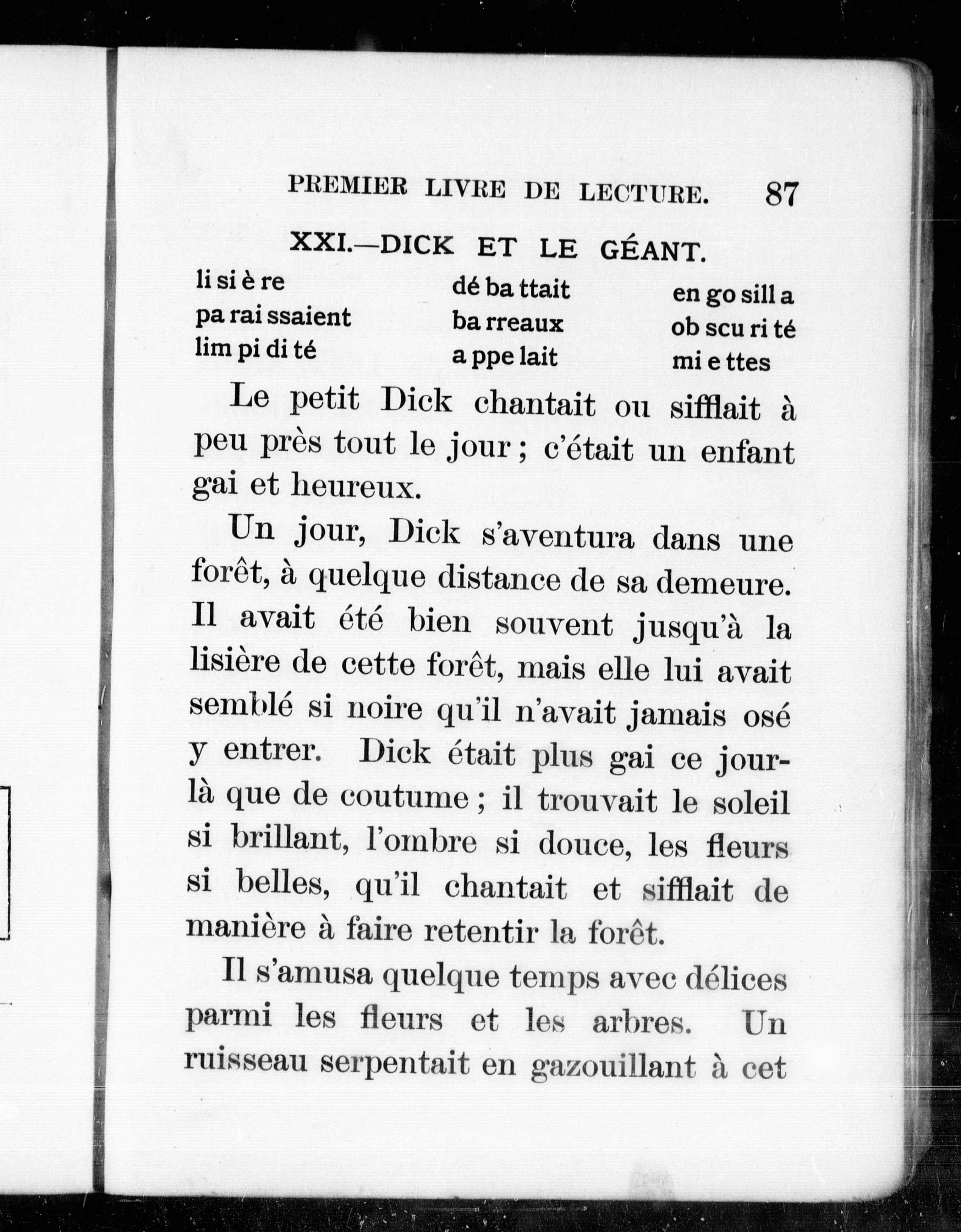 PREMIER LIVRE DE LECTURE. 87

XXI.—DICK ET LE GÉANT.

li si è re
pa rai ssaient
lim pi di té

dé ba ttait
ba rreaux
a ppe lait

en go sill a
ob scu ri té
mi e ttes

Le petit Dick chantait ou sifflait à peu près tout le jour ; c'était un enfant gai et heureux.

Un jour, Dick s'aventura dans une forêt, à quelque distance de sa demeure. Il avait été bien souvent jusqu'à la lisière de cette forêt, mais elle lui avait semblé si noire qu'il n'avait jamais osé y entrer. Dick était plus gai ce jour-là que de coutume ; il trouvait le soleil si brillant, l'ombre si douce, les fleurs si belles, qu'il chantait et sifflait de manière à faire retentir la forêt.

Il s'amusa quelque temps avec délices parmi les fleurs et les arbres. Un ruisseau serpentait en gazouillant à cet